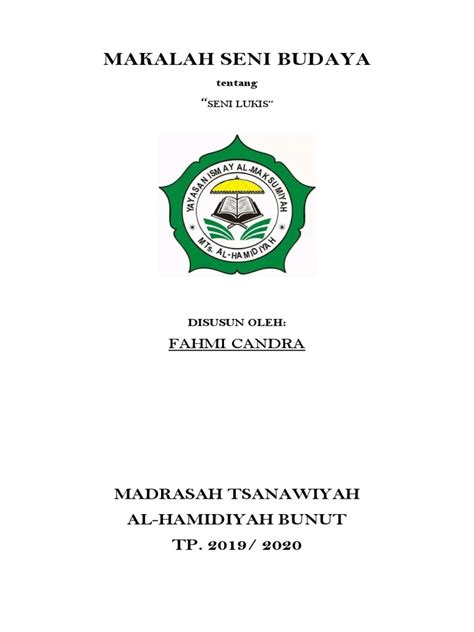 MAKALAH SENI BUDAYA

tentang

"SENI LUKIS"

YAYASAN ISMAY AL-MAKSUMIYAH

MTs. AL-HAMIDIYAH

DISUSUN OLEH:

FAHMI CANDRA

MADRASAH TSANAWIYAH
AL-HAMIDIYAH BUNUT
TP. 2019/ 2020